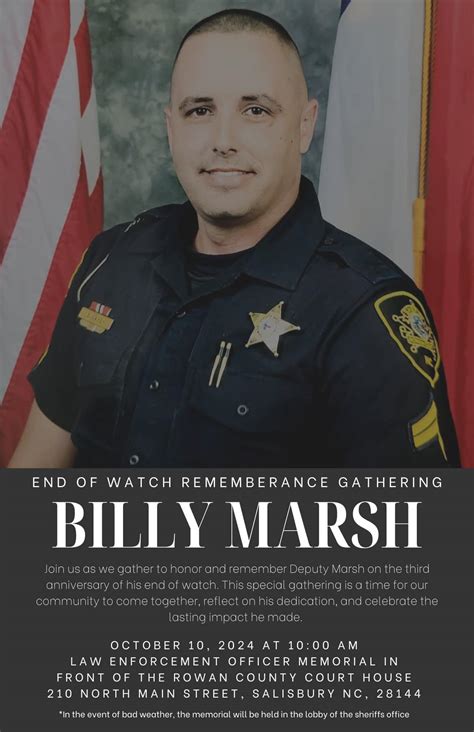 END OF WATCH REMEMBERANCE GATHERING

BILLY MARSH

Join us as we gather to honor and remember Deputy Marsh on the third anniversary of his end of watch. This special gathering is a time for our community to come together, reflect on his dedication, and celebrate the lasting impact he made.

OCTOBER 10, 2024 AT 10:00 AM
LAW ENFORCEMENT OFFICER MEMORIAL IN
FRONT OF THE ROWAN COUNTY COURT HOUSE
210 NORTH MAIN STREET, SALISBURY NC, 28144

*In the event of bad weather, the memorial will be held in the lobby of the sheriffs office